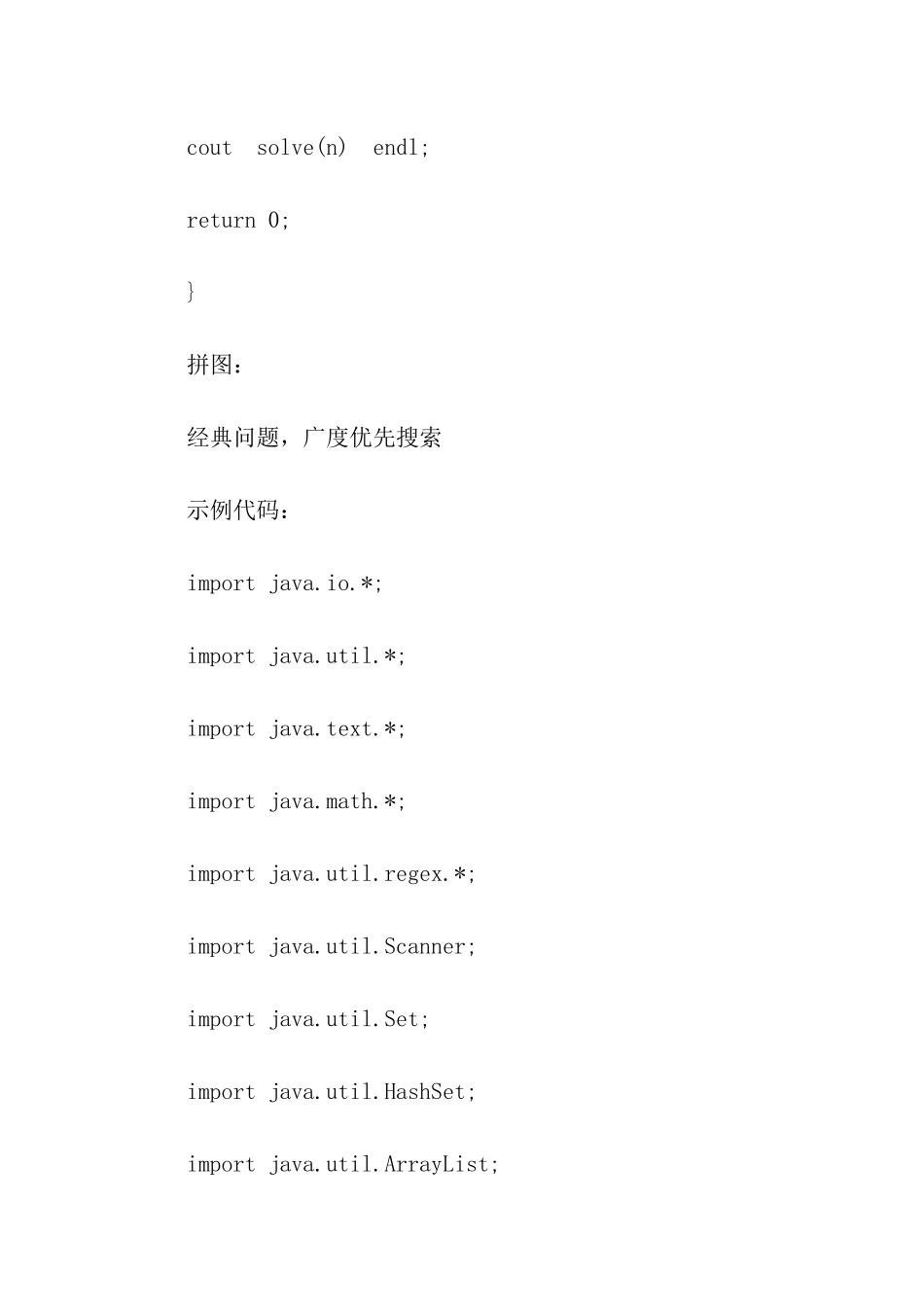 cout solve(n) endl;

return 0;

}

拼图：

经典问题，广度优先搜索

示例代码：

import java.io.*;

import java.util.*;

import java.text.*;

import java.math.*;

import java.util.regex.*;

import java.util.Scanner;

import java.util.Set;

import java.util.HashSet;

import java.util.ArrayList;